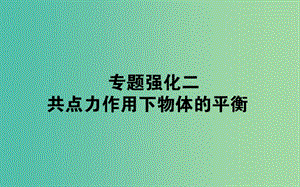 专题强化二
共点力作用下物体的平衡